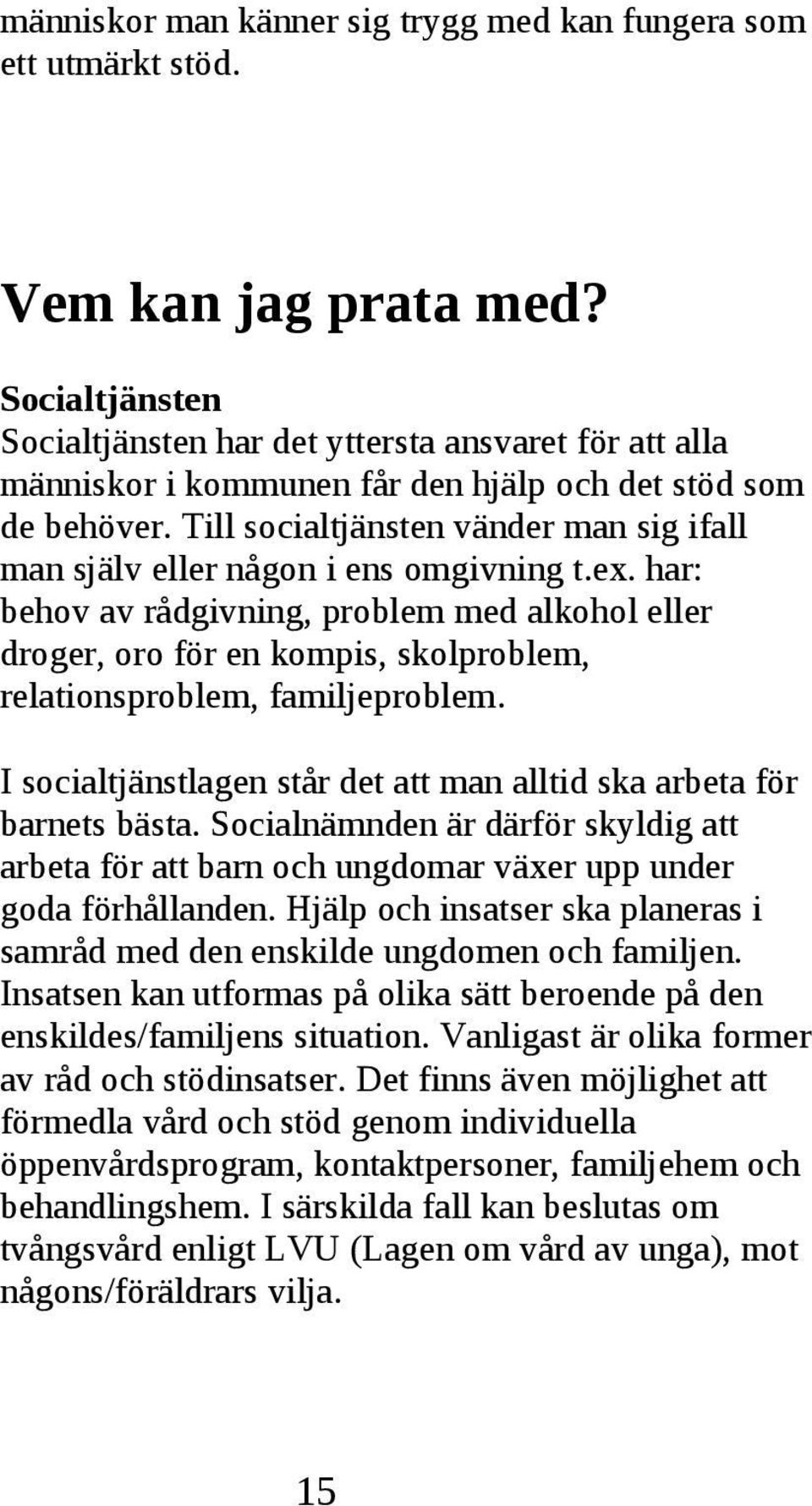 människor man känner sig trygg med kan fungera som ett utmärkt stöd.

Vem kan jag prata med?

Socialtjänsten
Socialtjänsten har det yttersta ansvaret för att alla människor i kommunen får den hjälp och det stöd som de behöver. Till socialtjänsten vänder man sig ifall man själv eller någon i ens omgivning t.ex. har: behov av rådgivning, problem med alkohol eller droger, oro för en kompis, skolproblem, relationsproblem, familjeproblem.

I socialtjänstlagen står det att man alltid ska arbeta för barnets bästa. Socialnämnden är därför skyldig att arbeta för att barn och ungdomar växer upp under goda förhållanden. Hjälp och insatser ska planeras i samråd med den enskilde ungdomen och familjen. Insatsen kan utformas på olika sätt beroende på den enskildes/familjens situation. Vanligast är olika former av råd och stödinsatser. Det finns även möjlighet att förmedla vård och stöd genom individuella öppenvårdsprogram, kontaktpersoner, familjehem och behandlingshem. I särskilda fall kan beslutas om tvångsvård enligt LVU (Lagen om vård av unga), mot någons/föräldrars vilja.

15